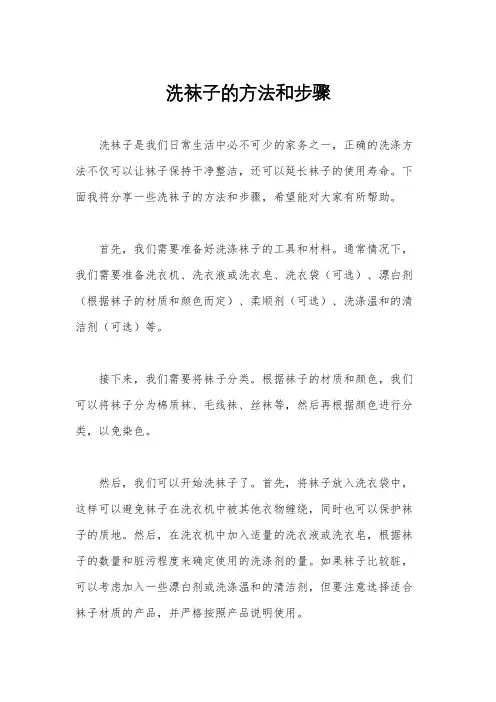 洗袜子的方法和步骤

洗袜子是我们日常生活中必不可少的家务之一，正确的洗涤方法不仅可以让袜子保持干净整洁，还可以延长袜子的使用寿命。下面我将分享一些洗袜子的方法和步骤，希望能对大家有所帮助。

首先，我们需要准备好洗涤袜子的工具和材料。通常情况下，我们需要准备洗衣机、洗衣液或洗衣皂、洗衣袋（可选）、漂白剂（根据袜子的材质和颜色而定）、柔顺剂（可选）、洗涤温和的清洁剂（可选）等。

接下来，我们需要将袜子分类。根据袜子的材质和颜色，我们可以将袜子分为棉质袜、毛线袜、丝袜等，然后再根据颜色进行分类，以免染色。

然后，我们可以开始洗袜子了。首先，将袜子放入洗衣袋中，这样可以避免袜子在洗衣机中被其他衣物缠绕，同时也可以保护袜子的质地。然后，在洗衣机中加入适量的洗衣液或洗衣皂，根据袜子的数量和脏污程度来确定使用的洗涤剂的量。如果袜子比较脏，可以考虑加入一些漂白剂或洗涤温和的清洁剂，但要注意选择适合袜子材质的产品，并严格按照产品说明使用。